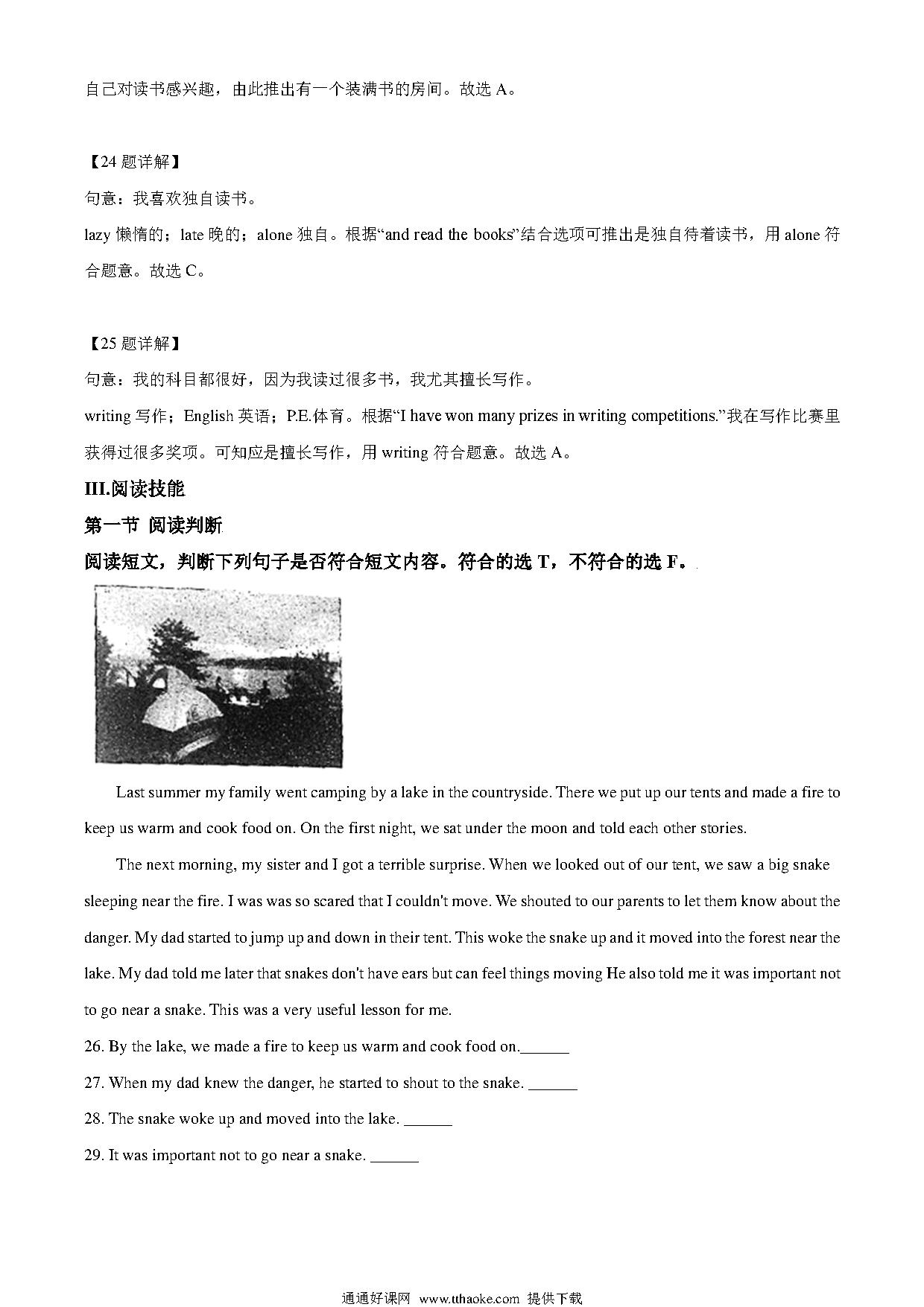 自己对读书感兴趣，由此推出有一个装满书的房间。故选 A。

【24 题详解】
句意：我喜欢独自读书。
lazy 懒惰的；late 晚的；alone 独自。根据“and read the books”结合选项可推出是独自待着读书，用 alone 符合题意。故选 C。

【25 题详解】
句意：我的科目都很好，因为我读过很多书，我尤其擅长写作。
writing 写作；English 英语；P.E.体育。根据“I have won many prizes in writing competitions.”我在写作比赛里获得过很多奖项。可知应是擅长写作，用 writing 符合题意。故选 A。

III.阅读技能
第一节 阅读判断
阅读短文，判断下列句子是否符合短文内容。符合的选 T，不符合的选 F。

Last summer my family went camping by a lake in the countryside. There we put up our tents and made a fire to keep us warm and cook food on. On the first night, we sat under the moon and told each other stories.

The next morning, my sister and I got a terrible surprise. When we looked out of our tent, we saw a big snake sleeping near the fire. I was was so scared that I couldn't move. We shouted to our parents to let them know about the danger. My dad started to jump up and down in their tent. This woke the snake up and it moved into the forest near the lake. My dad told me later that snakes don't have ears but can feel things moving He also told me it was important not to go near a snake. This was a very useful lesson for me.

26. By the lake, we made a fire to keep us warm and cook food on.______
27. When my dad knew the danger, he started to shout to the snake. ______
28. The snake woke up and moved into the lake. ______
29. It was important not to go near a snake. ______

通通好课网 www.tthaoke.com 提供下载